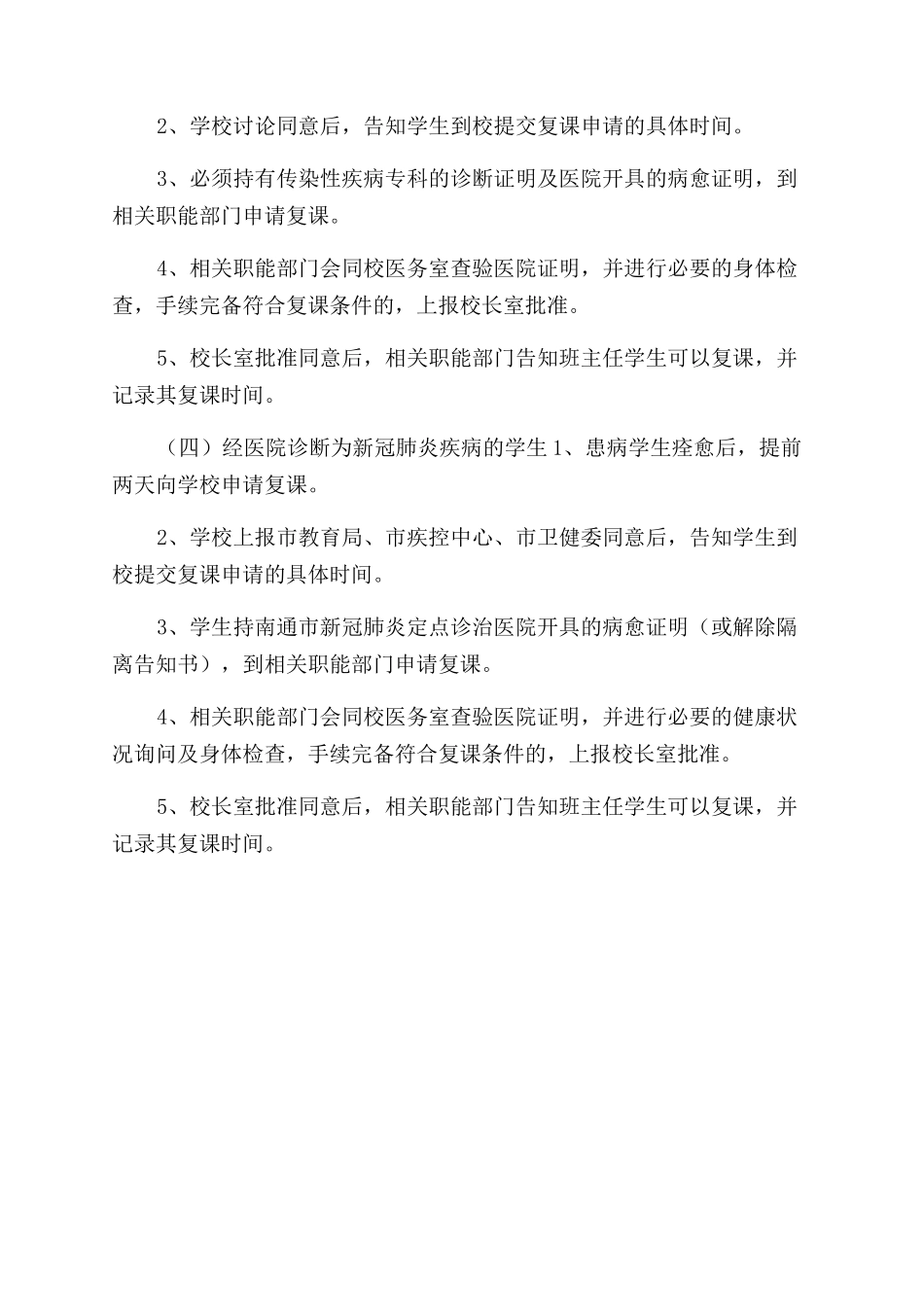 2、学校讨论同意后，告知学生到校提交复课申请的具体时间。

3、必须持有传染性疾病专科的诊断证明及医院开具的病愈证明，到相关职能部门申请复课。

4、相关职能部门会同校医务室查验医院证明，并进行必要的身体检查，手续完备符合复课条件的，上报校长室批准。

5、校长室批准同意后，相关职能部门告知班主任学生可以复课，并记录其复课时间。

（四）经医院诊断为新冠肺炎疾病的学生 1、患病学生痊愈后，提前两天向学校申请复课。

2、学校上报市教育局、市疾控中心、市卫健委同意后，告知学生到校提交复课申请的具体时间。

3、学生持南通市新冠肺炎定点诊治医院开具的病愈证明（或解除隔离告知书），到相关职能部门申请复课。

4、相关职能部门会同校医务室查验医院证明，并进行必要的健康状况询问及身体检查，手续完备符合复课条件的，上报校长室批准。

5、校长室批准同意后，相关职能部门告知班主任学生可以复课，并记录其复课时间。